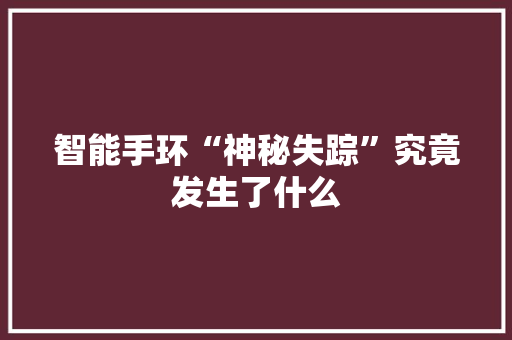 智能手环“神秘失踪”究竟发生了什么